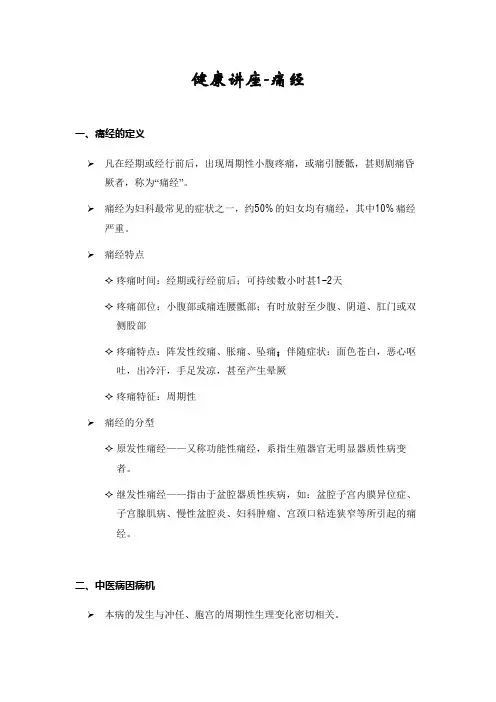 健康讲座-痛经

一、痛经的定义

➢ 凡在经期或经行前后，出现周期性小腹疼痛，或痛引腰骶，甚则剧痛昏厥者，称为“痛经”。

➢ 痛经为妇科最常见的症状之一，约50%的妇女均有痛经，其中10%痛经严重。

➢ 痛经特点

❖ 疼痛时间：经期或行经前后；可持续数小时甚1-2天

❖ 疼痛部位：小腹部或痛连腰骶部；有时放射至少腹、阴道、肛门或双侧股部

❖ 疼痛特点：阵发性绞痛、胀痛、坠痛；伴随症状：面色苍白，恶心呕吐，出冷汗，手足发凉，甚至产生晕厥

❖ 疼痛特征：周期性

➢ 痛经的分型

❖ 原发性痛经——又称功能性痛经，系指生殖器官无明显器质性病变者。

❖ 继发性痛经——指由于盆腔器质性疾病，如：盆腔子宫内膜异位症、子宫腺肌病、慢性盆腔炎、妇科肿瘤、宫颈口粘连狭窄等所引起的痛经。

二、中医病因病机

➢ 本病的发生与冲任、胞宫的周期性生理变化密切相关。